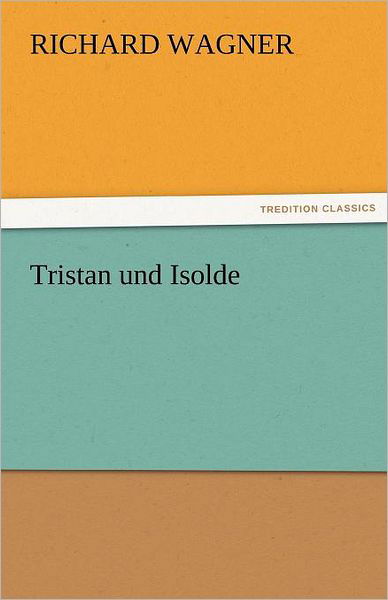 RICHARD WAGNER

TREDITION CLASSICS

Tristan und Isolde